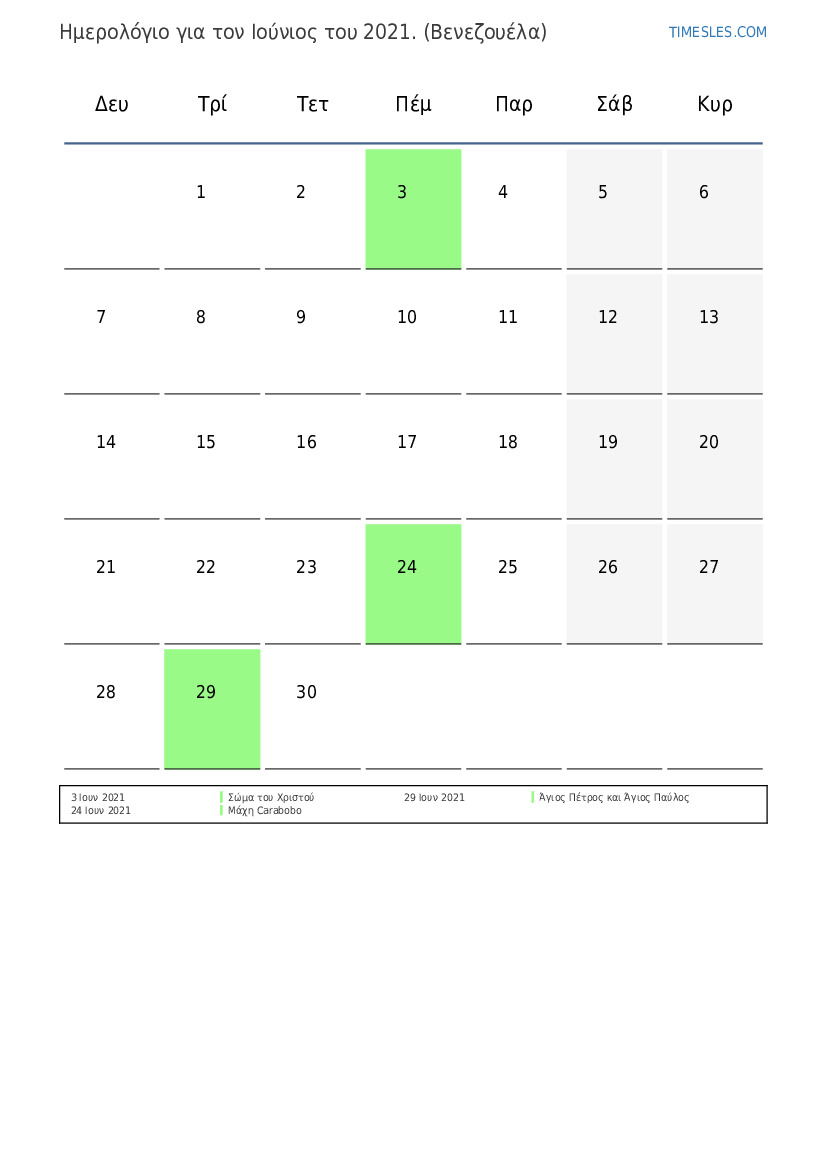 Ημερολόγιο για τον Ιούνιος του 2021. (Βενεζουέλα)

TIMESLES.COM

| Δευ | Τρί | Τετ | Πέμ | Παρ | Σάβ | Κυρ |
|---|---|---|---|---|---|---|
| | 1 | 2 | 3 | 4 | 5 | 6 |
| 7 | 8 | 9 | 10 | 11 | 12 | 13 |
| 14 | 15 | 16 | 17 | 18 | 19 | 20 |
| 21 | 22 | 23 | 24 | 25 | 26 | 27 |
| 28 | 29 | 30 | | | | |

3 Ιουν 2021 Σώμα του Χριστού
24 Ιουν 2021 Μάχη Carabobo
29 Ιουν 2021 Άγιος Πέτρος και Άγιος Παύλος